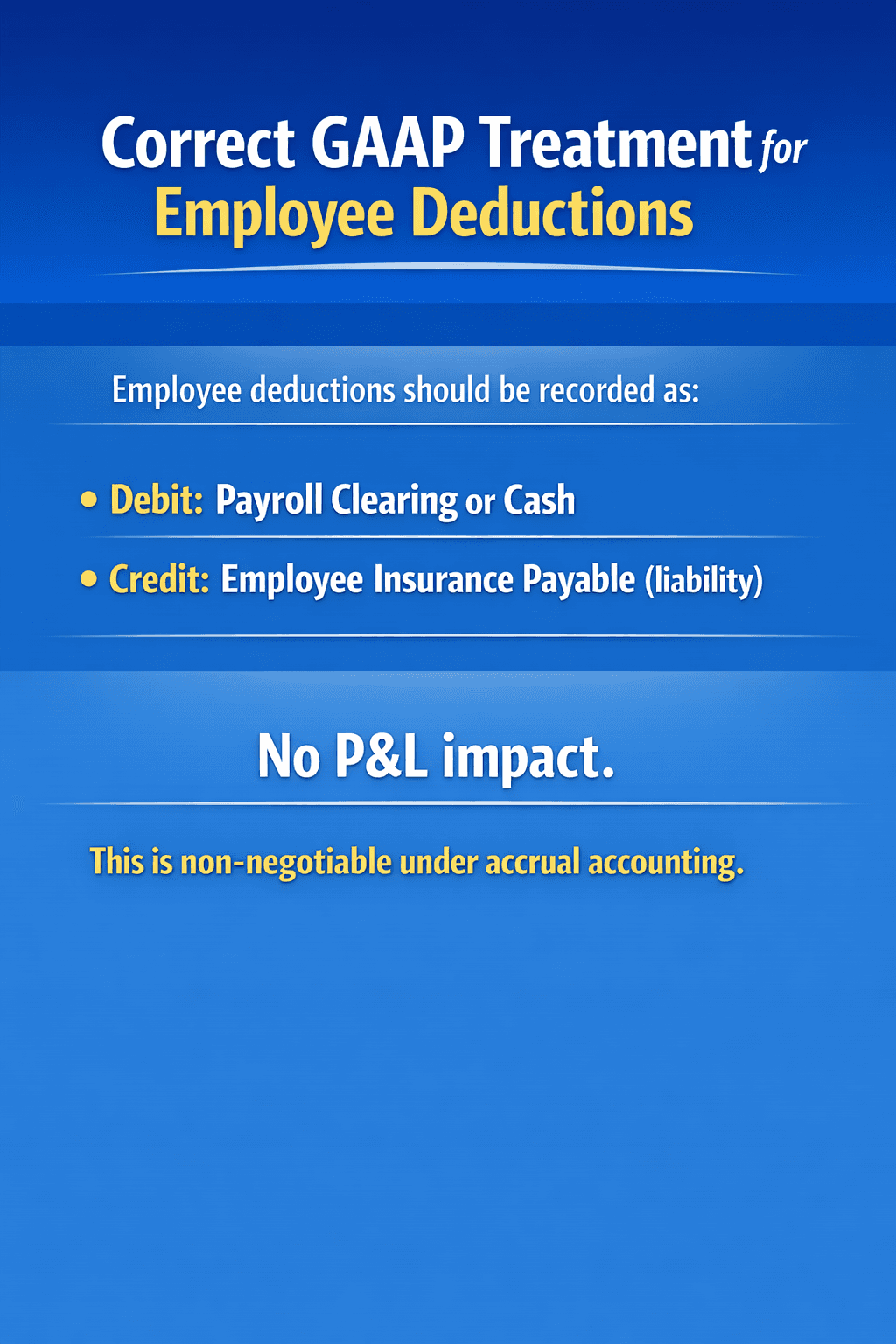 Correct GAAP Treatment for
Employee Deductions

Employee deductions should be recorded as:

• Debit: Payroll Clearing or Cash
• Credit: Employee Insurance Payable (liability)

No P&L impact.

This is non-negotiable under accrual accounting.